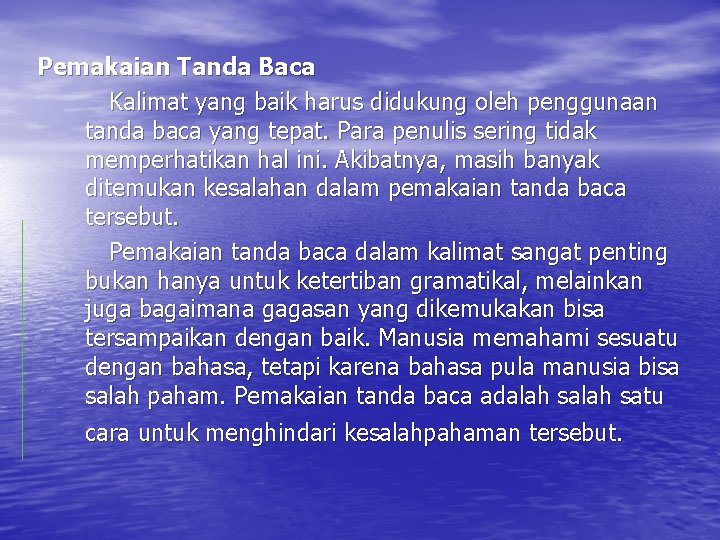 Pemakaian Tanda Baca

Kalimat yang baik harus didukung oleh penggunaan tanda baca yang tepat. Para penulis sering tidak memperhatikan hal ini. Akibatnya, masih banyak ditemukan kesalahan dalam pemakaian tanda baca tersebut.

Pemakaian tanda baca dalam kalimat sangat penting bukan hanya untuk ketertiban gramatikal, melainkan juga bagaimana gagasan yang dikemukakan bisa tersampaikan dengan baik. Manusia memahami sesuatu dengan bahasa, tetapi karena bahasa pula manusia bisa salah paham. Pemakaian tanda baca adalah salah satu cara untuk menghindari kesalahpahaman tersebut.